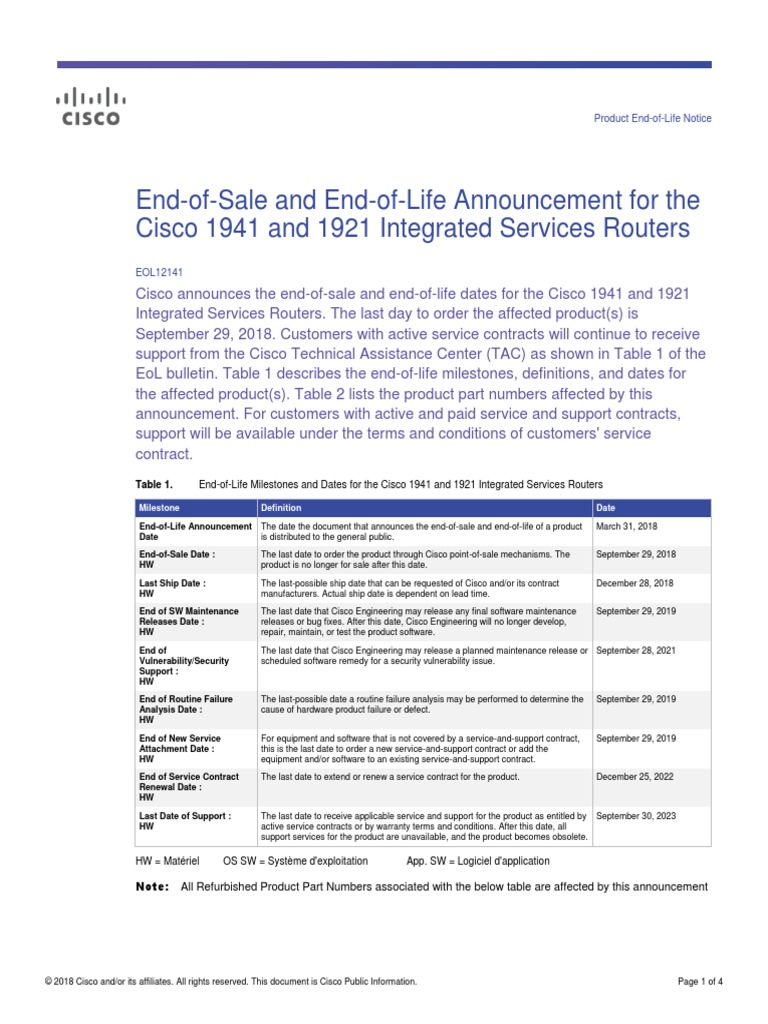 CISCO

Product End-of-Life Notice

End-of-Sale and End-of-Life Announcement for the Cisco 1941 and 1921 Integrated Services Routers

EOL12141

Cisco announces the end-of-sale and end-of-life dates for the Cisco 1941 and 1921 Integrated Services Routers. The last day to order the affected product(s) is September 29, 2018. Customers with active service contracts will continue to receive support from the Cisco Technical Assistance Center (TAC) as shown in Table 1 of the EoL bulletin. Table 1 describes the end-of-life milestones, definitions, and dates for the affected product(s). Table 2 lists the product part numbers affected by this announcement. For customers with active and paid service and support contracts, support will be available under the terms and conditions of customers' service contract.

Table 1. End-of-Life Milestones and Dates for the Cisco 1941 and 1921 Integrated Services Routers

| Milestone | Definition | Date |
|---|---|---|
| End-of-Life Announcement Date | The date the document that announces the end-of-sale and end-of-life of a product is distributed to the general public. | March 31, 2018 |
| End-of-Sale Date : HW | The last date to order the product through Cisco point-of-sale mechanisms. The product is no longer for sale after this date. | September 29, 2018 |
| Last Ship Date : HW | The last-possible ship date that can be requested of Cisco and/or its contract manufacturers. Actual ship date is dependent on lead time. | December 28, 2018 |
| End of SW Maintenance Releases Date : HW | The last date that Cisco Engineering may release any final software maintenance releases or bug fixes. After this date, Cisco Engineering will no longer develop, repair, maintain, or test the product software. | September 29, 2019 |
| End of Vulnerability/Security Support : HW | The last date that Cisco Engineering may release a planned maintenance release or scheduled software remedy for a security vulnerability issue. | September 28, 2021 |
| End of Routine Failure Analysis Date : HW | The last-possible date a routine failure analysis may be performed to determine the cause of hardware product failure or defect. | September 29, 2019 |
| End of New Service Attachment Date : HW | For equipment and software that is not covered by a service-and-support contract, this is the last date to order a new service-and-support contract or add the equipment and/or software to an existing service-and-support contract. | September 29, 2019 |
| End of Service Contract Renewal Date : HW | The last date to extend or renew a service contract for the product. | December 25, 2022 |
| Last Date of Support : HW | The last date to receive applicable service and support for the product as entitled by active service contracts or by warranty terms and conditions. After this date, all support services for the product are unavailable, and the product becomes obsolete. | September 30, 2023 |

HW = Matériel OS SW = Système d'exploitation App. SW = Logiciel d'application

Note: All Refurbished Product Part Numbers associated with the below table are affected by this announcement

© 2018 Cisco and/or its affiliates. All rights reserved. This document is Cisco Public Information.

Page 1 of 4